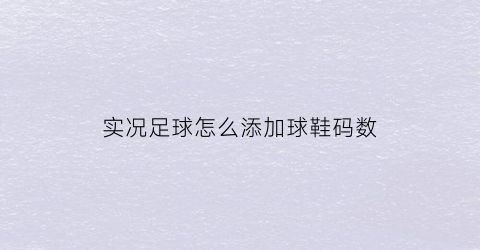 实况足球怎么添加球鞋码数